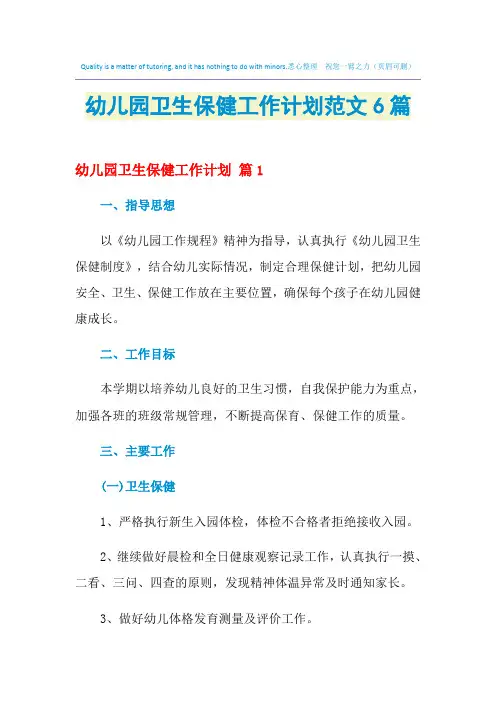 Quality is a matter of tutoring, and it has nothing to do with minors.悉心整理 祝您一臂之力（页眉可删）

幼儿园卫生保健工作计划范文6篇

幼儿园卫生保健工作计划 篇1

一、指导思想

以《幼儿园工作规程》精神为指导，认真执行《幼儿园卫生保健制度》，结合幼儿实际情况，制定合理保健计划，把幼儿园安全、卫生、保健工作放在主要位置，确保每个孩子在幼儿园健康成长。

二、工作目标

本学期以培养幼儿良好的卫生习惯，自我保护能力为重点，加强各班的班级常规管理，不断提高保育、保健工作的质量。

三、主要工作

(一)卫生保健

1、严格执行新生入园体检，体检不合格者拒绝接收入园。

2、继续做好晨检和全日健康观察记录工作，认真执行一摸、二看、三问、四查的原则，发现精神体温异常及时通知家长。

3、做好幼儿体格发育测量及评价工作。